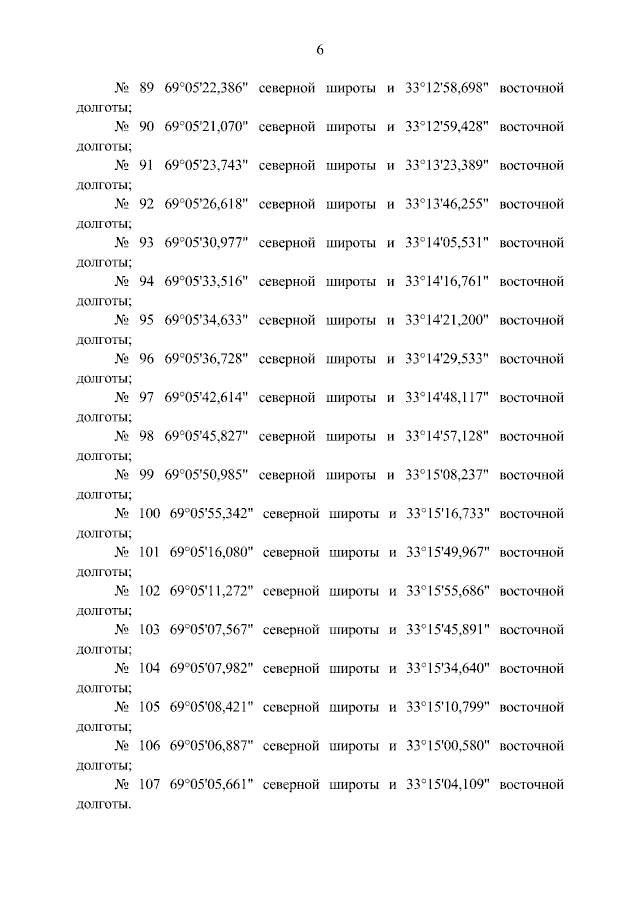 6

№ 89 69°05'22,386" северной широты и 33°12'58,698" восточной долготы;

№ 90 69°05'21,070" северной широты и 33°12'59,428" восточной долготы;

№ 91 69°05'23,743" северной широты и 33°13'23,389" восточной долготы;

№ 92 69°05'26,618" северной широты и 33°13'46,255" восточной долготы;

№ 93 69°05'30,977" северной широты и 33°14'05,531" восточной долготы;

№ 94 69°05'33,516" северной широты и 33°14'16,761" восточной долготы;

№ 95 69°05'34,633" северной широты и 33°14'21,200" восточной долготы;

№ 96 69°05'36,728" северной широты и 33°14'29,533" восточной долготы;

№ 97 69°05'42,614" северной широты и 33°14'48,117" восточной долготы;

№ 98 69°05'45,827" северной широты и 33°14'57,128" восточной долготы;

№ 99 69°05'50,985" северной широты и 33°15'08,237" восточной долготы;

№ 100 69°05'55,342" северной широты и 33°15'16,733" восточной долготы;

№ 101 69°05'16,080" северной широты и 33°15'49,967" восточной долготы;

№ 102 69°05'11,272" северной широты и 33°15'55,686" восточной долготы;

№ 103 69°05'07,567" северной широты и 33°15'45,891" восточной долготы;

№ 104 69°05'07,982" северной широты и 33°15'34,640" восточной долготы;

№ 105 69°05'08,421" северной широты и 33°15'10,799" восточной долготы;

№ 106 69°05'06,887" северной широты и 33°15'00,580" восточной долготы;

№ 107 69°05'05,661" северной широты и 33°15'04,109" восточной долготы.